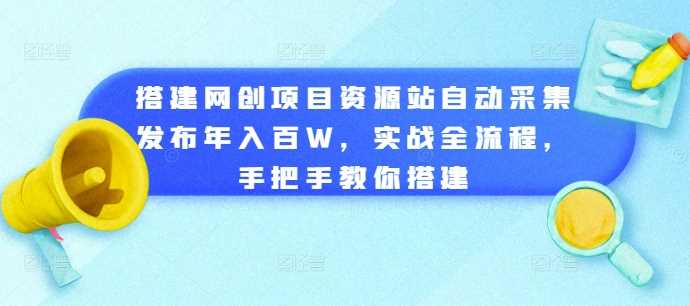 搭建网创项目资源站自动采集发布年入百W，实战全流程，手把手教你搭建